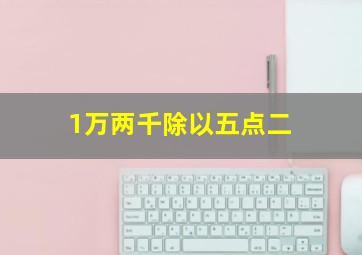 1万两千除以五点二